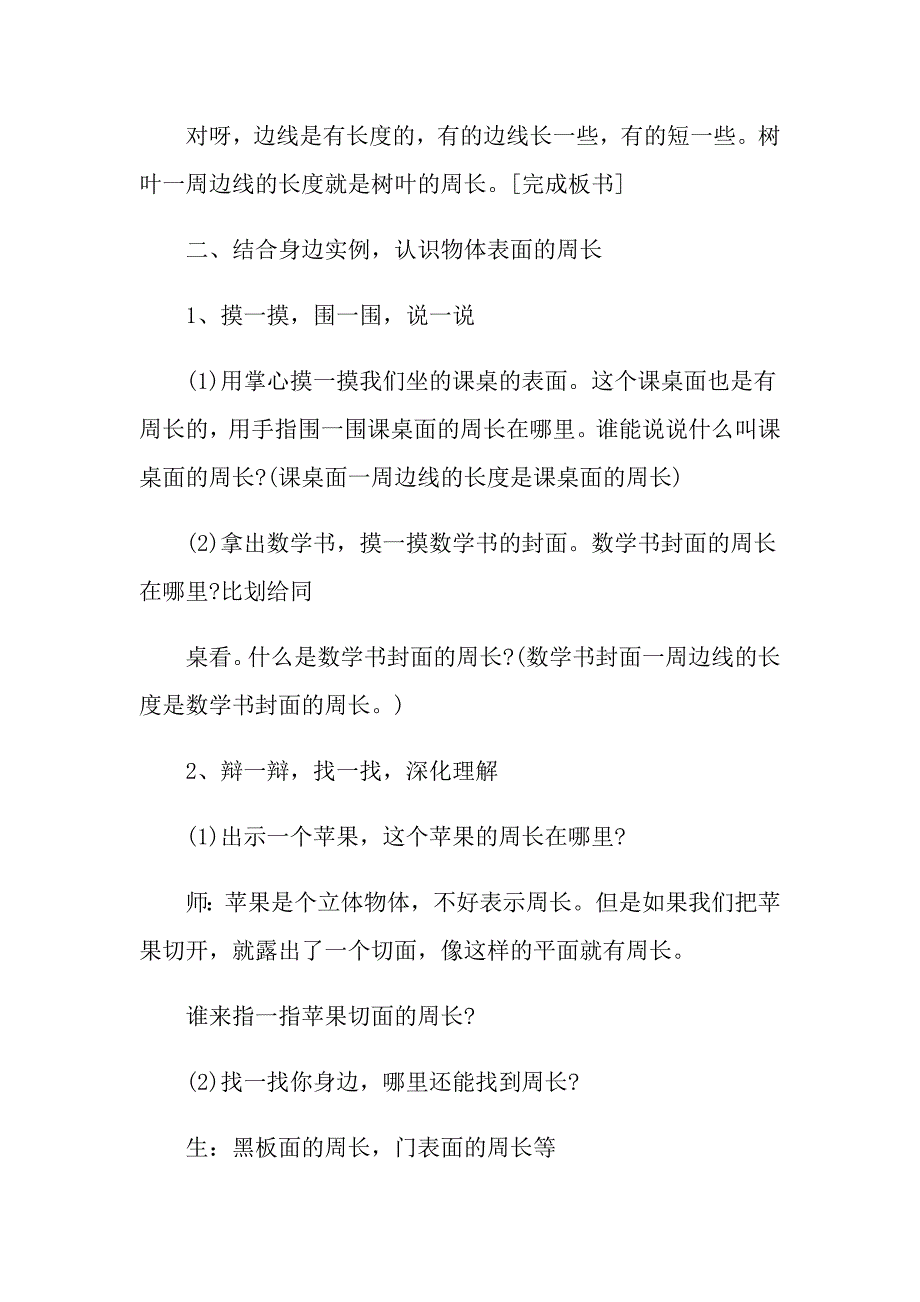 对呀，边线是有长度的，有的边线长一些，有的短一些。树叶一周边线的长度就是树叶的周长。[完成板书]

二、结合身边实例，认识物体表面的周长

1、摸一摸，围一围，说一说

(1)用掌心摸一摸我们坐的课桌的表面。这个课桌面也是有周长的，用手指围一围课桌面的周长在哪里。谁能说说什么叫课桌面的周长?(课桌面一周边线的长度是课桌面的周长)

(2)拿出数学书，摸一摸数学书的封面。数学书封面的周长在哪里?比划给同

桌看。什么是数学书封面的周长?(数学书封面一周边线的长度是数学书封面的周长。)

2、辩一辩，找一找，深化理解

(1)出示一个苹果，这个苹果的周长在哪里?

师:苹果是个立体物体，不好表示周长。但是如果我们把苹果切开，就露出了一个切面，像这样的平面就有周长。

谁来指一指苹果切面的周长?

(2)找一找你身边，哪里还能找到周长?

生：黑板面的周长，门表面的周长等